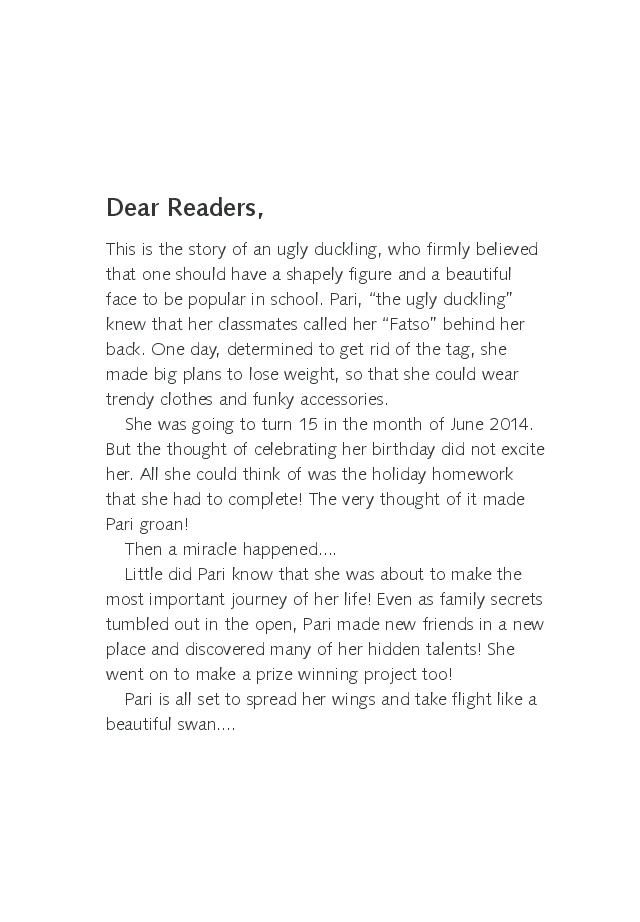 Dear Readers,

This is the story of an ugly duckling, who firmly believed that one should have a shapely figure and a beautiful face to be popular in school. Pari, "the ugly duckling" knew that her classmates called her "Fatso" behind her back. One day, determined to get rid of the tag, she made big plans to lose weight, so that she could wear trendy clothes and funky accessories.

She was going to turn 15 in the month of June 2014. But the thought of celebrating her birthday did not excite her. All she could think of was the holiday homework that she had to complete! The very thought of it made Pari groan!

Then a miracle happened....

Little did Pari know that she was about to make the most important journey of her life! Even as family secrets tumbled out in the open, Pari made new friends in a new place and discovered many of her hidden talents! She went on to make a prize winning project too!

Pari is all set to spread her wings and take flight like a beautiful swan....